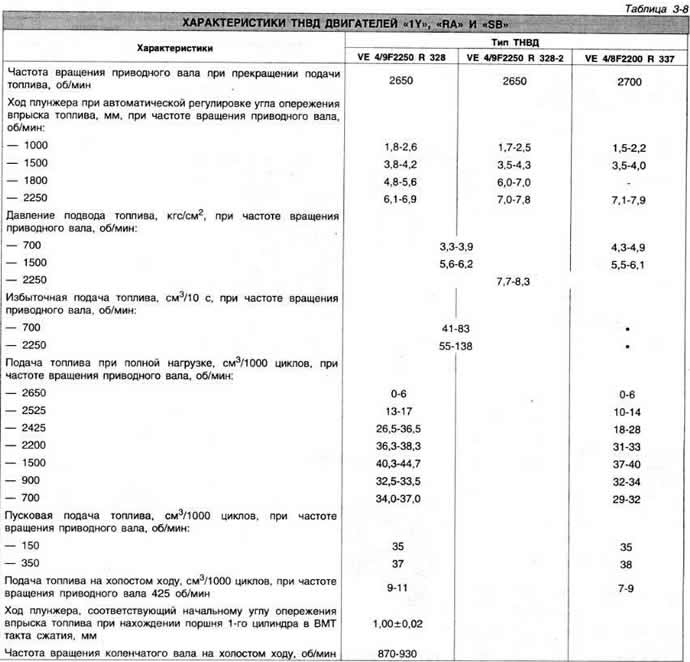 Таблица 3-8

ХАРАКТЕРИСТИКИ ТНВД ДВИГАТЕЛЕЙ «1Y», «RA» И «SB»

| Характеристики | Тип ТНВД | | |
|---|---|---|---|
| | VE 4/9F2250 R 328 | VE 4/9F2250 R 328-2 | VE 4/8F2200 R 337 |
| Частота вращения приводного вала при прекращении подачи топлива, об/мин | 2650 | 2650 | 2700 |
| Ход плунжера при автоматической регулировке угла опережения впрыска топлива, мм, при частоте вращения приводного вала, об/мин: | | | |
| — 1000 | 1,8-2,6 | 1,7-2,5 | 1,5-2,2 |
| — 1500 | 3,8-4,2 | 3,5-4,3 | 3,5-4,0 |
| — 1800 | 4,8-5,6 | 6,0-7,0 | - |
| — 2250 | 6,1-6,9 | 7,0-7,8 | 7,1-7,9 |
| Давление подвода топлива, кгс/см$^2$, при частоте вращения приводного вала, об/мин: | | | |
| — 700 | 3,3-3,9 | | 4,3-4,9 |
| — 1500 | 5,6-6,2 | | 5,5-6,1 |
| — 2250 | | 7,7-8,3 | |
| Избыточная подача топлива, см$^3$/10 с, при частоте вращения приводного вала, об/мин: | | | |
| — 700 | 41-83 | | • |
| — 2250 | 55-138 | | • |
| Подача топлива при полной нагрузке, см$^3$/1000 циклов, при частоте вращения приводного вала, об/мин: | | | |
| — 2650 | 0-6 | | 0-6 |
| — 2525 | 13-17 | | 10-14 |
| — 2425 | 26,5-36,5 | | 18-28 |
| — 2200 | 36,3-38,3 | | 31-33 |
| — 1500 | 40,3-44,7 | | 37-40 |
| — 900 | 32,5-33,5 | | 32-34 |
| — 700 | 34,0-37,0 | | 29-32 |
| Пусковая подача топлива, см$^3$/1000 циклов, при частоте вращения приводного вала, об/мин: | | | |
| — 150 | 35 | | 35 |
| — 350 | 37 | | 38 |
| Подача топлива на холостом ходу, см$^3$/1000 циклов, при частоте вращения приводного вала 425 об/мин | 9-11 | | 7-9 |
| Ход плунжера, соответствующий начальному углу опережения впрыска топлива при нахождении поршня 1-го цилиндра в ВМТ такта сжатия, мм | 1,00±0,02 | | |
| Частота вращения коленчатого вала на холостом ходу, об/мин | 870-930 | | |